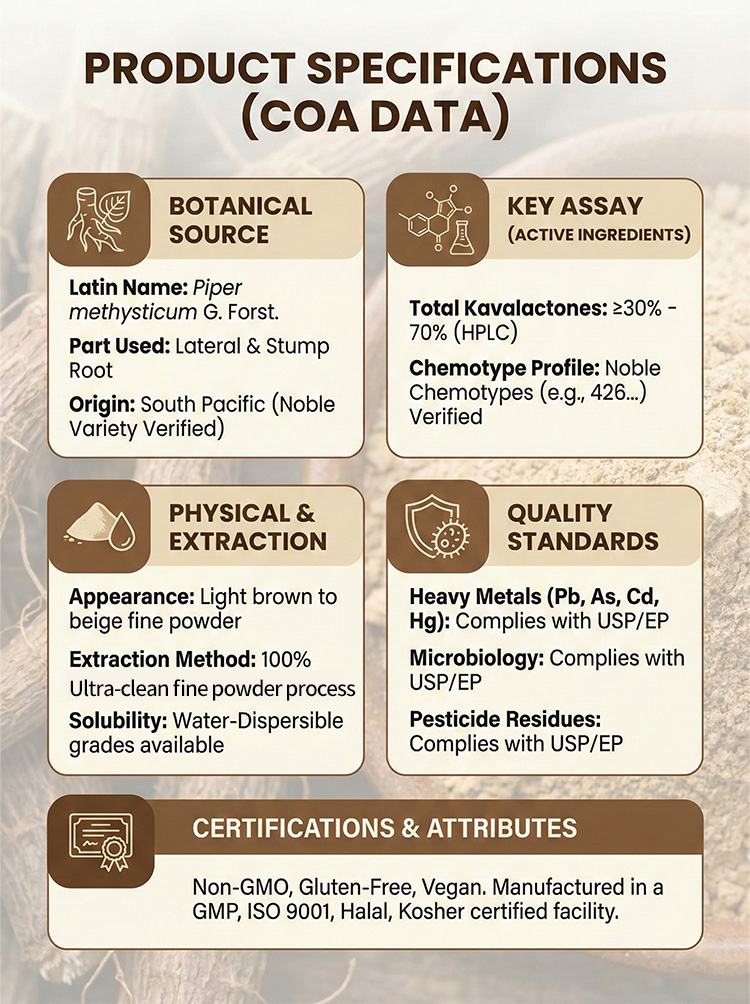 PRODUCT SPECIFICATIONS (COA DATA)

BOTANICAL SOURCE

Latin Name: Piper methysticum G. Forst.

Part Used: Lateral & Stump Root

Origin: South Pacific (Noble Variety Verified)

KEY ASSAY (ACTIVE INGREDIENTS)

Total Kavalactones: ≥30% - 70% (HPLC)

Chemotype Profile: Noble Chemotypes (e.g., 426...) Verified

PHYSICAL & EXTRACTION

Appearance: Light brown to beige fine powder

Extraction Method: 100% Ultra-clean fine powder process

Solubility: Water-Dispersible grades available

QUALITY STANDARDS

Heavy Metals (Pb, As, Cd, Hg): Complies with USP/EP

Microbiology: Complies with USP/EP

Pesticide Residues: Complies with USP/EP

CERTIFICATIONS & ATTRIBUTES

Non-GMO, Gluten-Free, Vegan. Manufactured in a GMP, ISO 9001, Halal, Kosher certified facility.